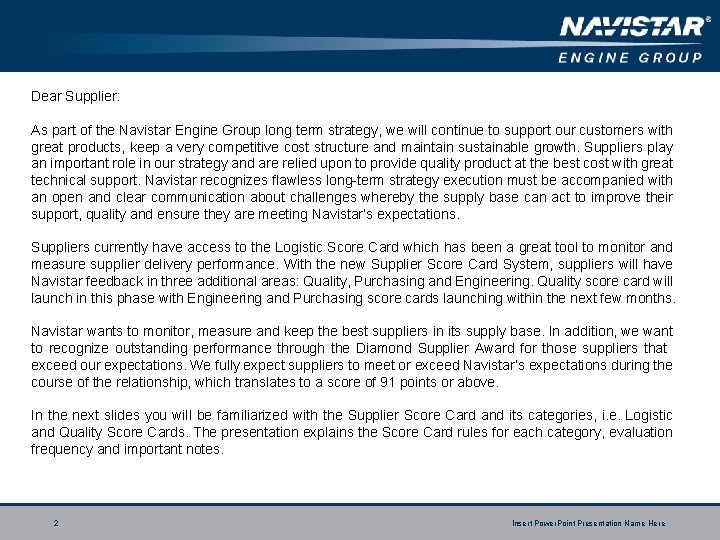 NAVISTAR®
ENGINE GROUP

Dear Supplier:

As part of the Navistar Engine Group long term strategy, we will continue to support our customers with great products, keep a very competitive cost structure and maintain sustainable growth. Suppliers play an important role in our strategy and are relied upon to provide quality product at the best cost with great technical support. Navistar recognizes flawless long-term strategy execution must be accompanied with an open and clear communication about challenges whereby the supply base can act to improve their support, quality and ensure they are meeting Navistar's expectations.

Suppliers currently have access to the Logistic Score Card which has been a great tool to monitor and measure supplier delivery performance. With the new Supplier Score Card System, suppliers will have Navistar feedback in three additional areas: Quality, Purchasing and Engineering. Quality score card will launch in this phase with Engineering and Purchasing score cards launching within the next few months.

Navistar wants to monitor, measure and keep the best suppliers in its supply base. In addition, we want to recognize outstanding performance through the Diamond Supplier Award for those suppliers that exceed our expectations. We fully expect suppliers to meet or exceed Navistar's expectations during the course of the relationship, which translates to a score of 91 points or above.

In the next slides you will be familiarized with the Supplier Score Card and its categories, i.e. Logistic and Quality Score Cards. The presentation explains the Score Card rules for each category, evaluation frequency and important notes.

2

Insert PowerPoint Presentation Name Here